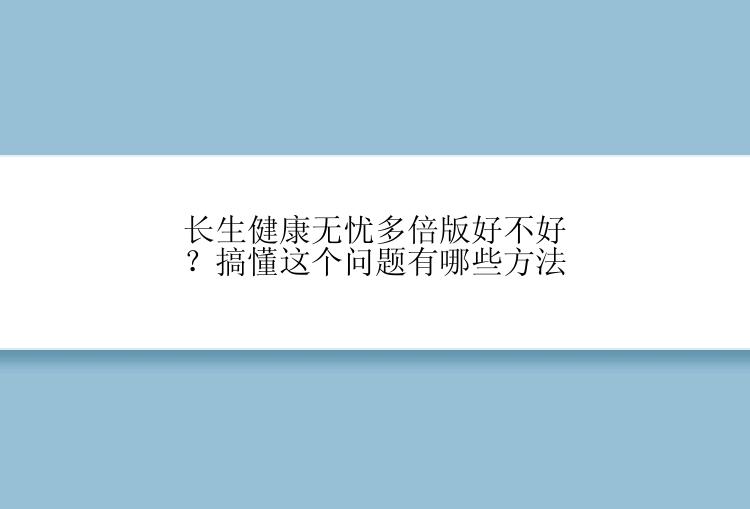 长生健康无忧多倍版好不好？搞懂这个问题有哪些方法